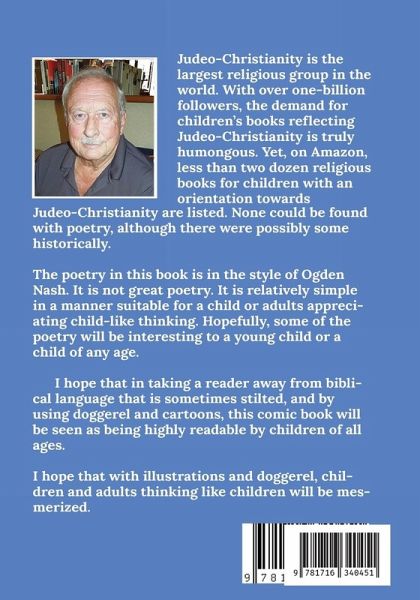 Judeo-Christianity is the largest religious group in the world. With over one-billion followers, the demand for children's books reflecting Judeo-Christianity is truly humongous. Yet, on Amazon, less than two dozen religious books for children with an orientation towards Judeo-Christianity are listed. None could be found with poetry, although there were possibly some historically.

The poetry in this book is in the style of Ogden Nash. It is not great poetry. It is relatively simple in a manner suitable for a child or adults appreciating child-like thinking. Hopefully, some of the poetry will be interesting to a young child or a child of any age.

I hope that in taking a reader away from biblical language that is sometimes stilted, and by using doggerel and cartoons, this comic book will be seen as being highly readable by children of all ages.

I hope that with illustrations and doggerel, children and adults thinking like children will be mesmerized.

9 781 9 781716 340451